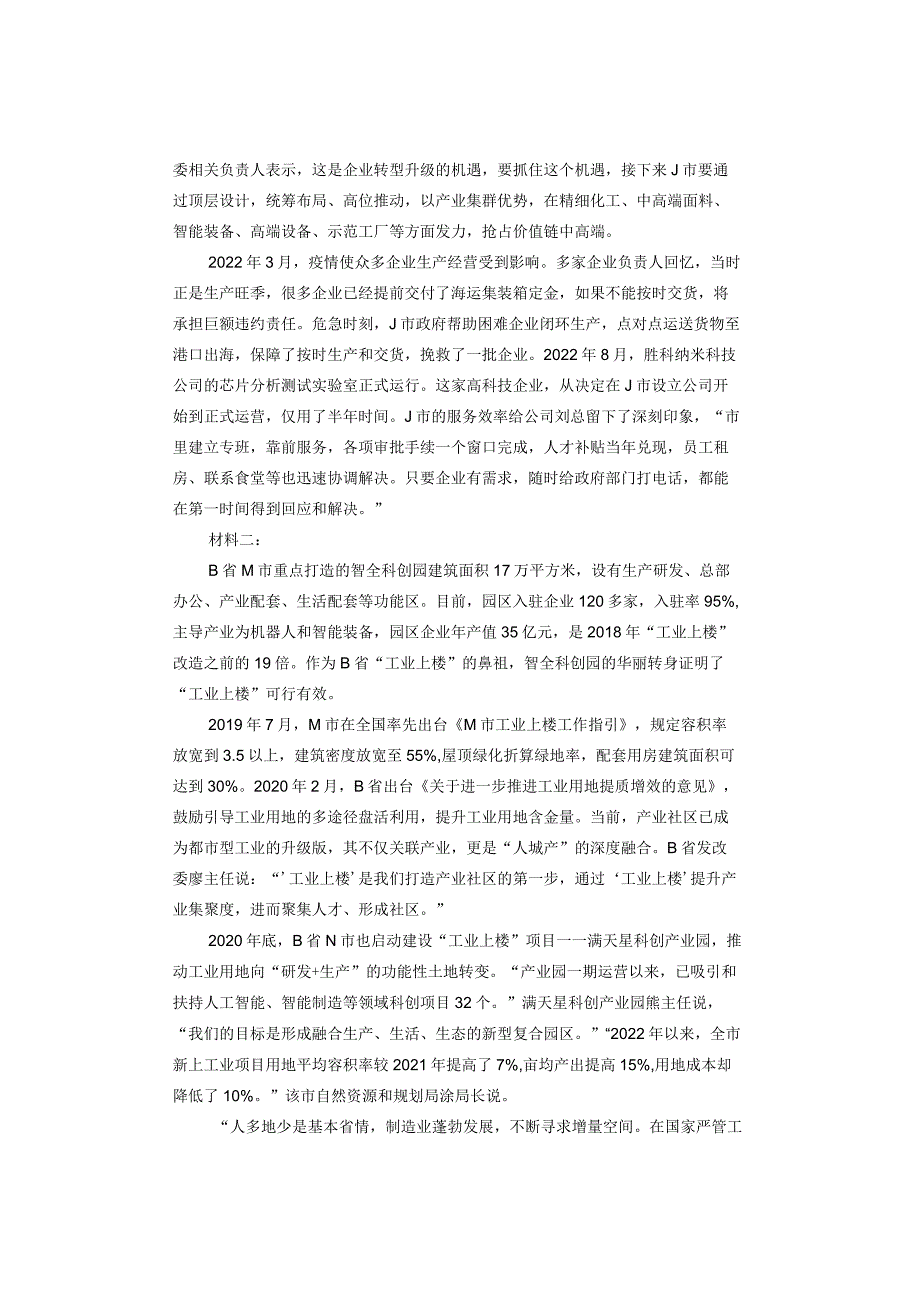 委相关负责人表示，这是企业转型升级的机遇，要抓住这个机遇，接下来J市要通过顶层设计，统筹布局、高位推动，以产业集群优势，在精细化工、中高端面料、智能装备、高端设备、示范工厂等方面发力，抢占价值链中高端。

2022年3月，疫情使众多企业生产经营受到影响。多家企业负责人回忆，当时正是生产旺季，很多企业已经提前交付了海运集装箱定金，如果不能按时交货，将承担巨额违约责任。危急时刻，J市政府帮助困难企业闭环生产，点对点运送货物至港口出海，保障了按时生产和交货，挽救了一批企业。2022年8月，胜科纳米科技公司的芯片分析测试实验室正式运行。这家高科技企业，从决定在J市设立公司开始到正式运营，仅用了半年时间。J市的服务效率给公司刘总留下了深刻印象，“市里建立专班，靠前服务，各项审批手续一个窗口完成，人才补贴当年兑现，员工租房、联系食堂等也迅速协调解决。只要企业有需求，随时给政府部门打电话，都能在第一时间得到回应和解决。”

材料二：

B省M市重点打造的智全科创园建筑面积17万平方米，设有生产研发、总部办公、产业配套、生活配套等功能区。目前，园区入驻企业120多家，入驻率95%，主导产业为机器人和智能装备，园区企业年产值35亿元，是2018年“工业上楼”改造之前的19倍。作为B省“工业上楼”的鼻祖，智全科创园的华丽转身证明了“工业上楼”可行有效。

2019年7月，M市在全国率先出台《M市工业上楼工作指引》，规定容积率放宽到3.5以上，建筑密度放宽至55%,屋顶绿化折算绿地率，配套用房建筑面积可达到30%。2020年2月，B省出台《关于进一步推进工业用地提质增效的意见》，鼓励引导工业用地的多途径盘活利用，提升工业用地含金量。当前，产业社区已成为都市型工业的升级版，其不仅关联产业，更是“人城产”的深度融合。B省发改委廖主任说：“’工业上楼’是我们打造产业社区的第一步，通过‘工业上楼’提升产业集聚度，进而聚集人才、形成社区。”

2020年底，B省N市也启动建设“工业上楼”项目一一满天星科创产业园，推动工业用地向“研发+生产”的功能性土地转变。“产业园一期运营以来，已吸引和扶持人工智能、智能制造等领域科创项目32个。”满天星科创产业园熊主任说，“我们的目标是形成融合生产、生活、生态的新型复合园区。”“2022年以来，全市新上工业项目用地平均容积率较2021年提高了7%,亩均产出提高15%,用地成本却降低了10%。”该市自然资源和规划局涂局长说。

“人多地少是基本省情，制造业蓬勃发展，不断寻求增量空间。在国家严管工